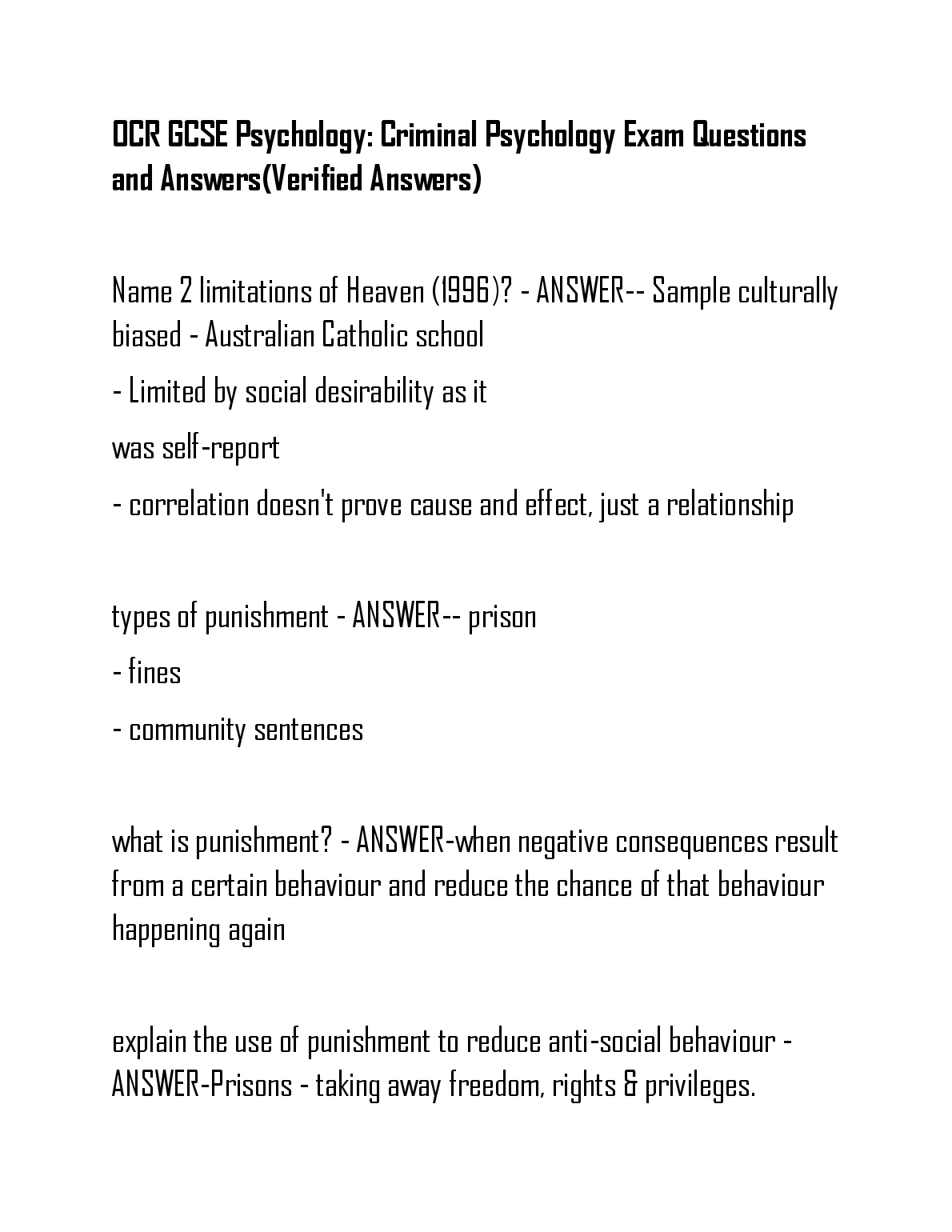 OCR GCSE Psychology: Criminal Psychology Exam Questions and Answers(Verified Answers)

Name 2 limitations of Heaven (1996)? - ANSWER-- Sample culturally biased - Australian Catholic school

- Limited by social desirability as it

was self-report

- correlation doesn't prove cause and effect, just a relationship

types of punishment - ANSWER-- prison

- fines

- community sentences

what is punishment? - ANSWER-when negative consequences result from a certain behaviour and reduce the chance of that behaviour happening again

explain the use of punishment to reduce anti-social behaviour - ANSWER-Prisons - taking away freedom, rights & privileges.